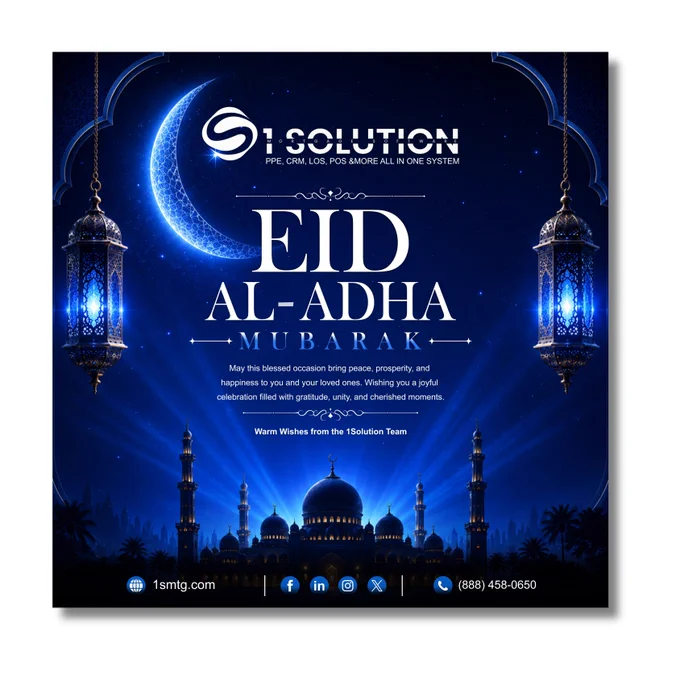 1 SOLUTION
PPE, CRM, LOS, POS &MORE ALL IN ONE SYSTEM

EID
AL-ADHA
MUBARAK

May this blessed occasion bring peace, prosperity, and happiness to you and your loved ones. Wishing you a joyful celebration filled with gratitude, unity, and cherished moments.

Warm Wishes from the 1Solution Team

1smtg.com

(888) 458-0650